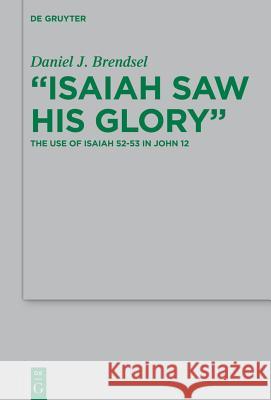 DE GRUYTER

Daniel J. Brendsel

"ISAIAH SAW HIS GLORY"

THE USE OF ISAIAH 52-53 IN JOHN 12

DE G

Kraina Książek